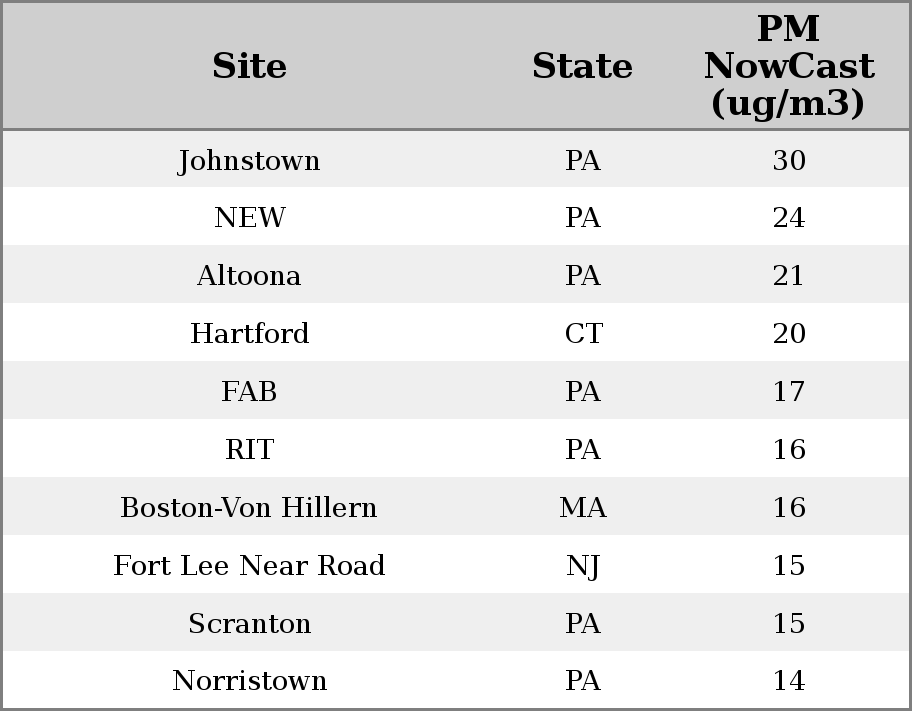 | Site | State | PM NowCast (ug/m3) |
|---|---|---|
| Johnstown | PA | 30 |
| NEW | PA | 24 |
| Altoona | PA | 21 |
| Hartford | CT | 20 |
| FAB | PA | 17 |
| RIT | PA | 16 |
| Boston-Von Hillern | MA | 16 |
| Fort Lee Near Road | NJ | 15 |
| Scranton | PA | 15 |
| Norristown | PA | 14 |